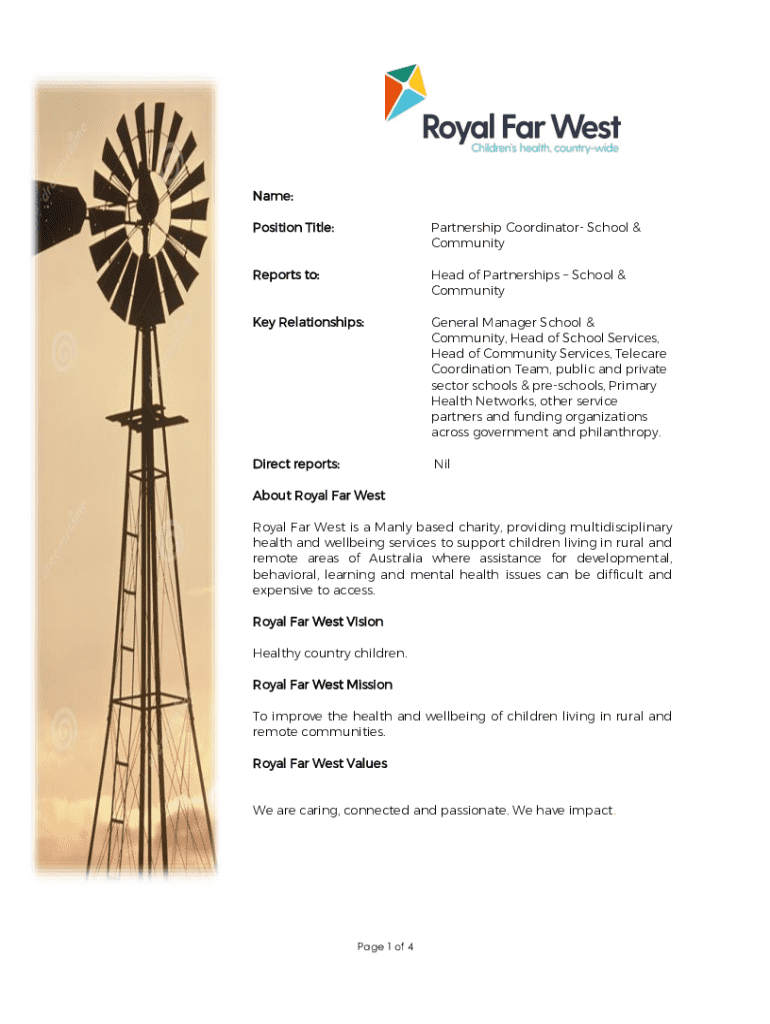 Royal Far West
Children's health, country-wide

Name:

Position Title: Partnership Coordinator- School & Community

Reports to: Head of Partnerships – School & Community

Key Relationships: General Manager School & Community, Head of School Services, Head of Community Services, Telecare Coordination Team, public and private sector schools & pre-schools, Primary Health Networks, other service partners and funding organizations across government and philanthropy.

Direct reports: Nil

About Royal Far West

Royal Far West is a Manly based charity, providing multidisciplinary health and wellbeing services to support children living in rural and remote areas of Australia where assistance for developmental, behavioral, learning and mental health issues can be difficult and expensive to access.

Royal Far West Vision

Healthy country children.

Royal Far West Mission

To improve the health and wellbeing of children living in rural and remote communities.

Royal Far West Values

We are caring, connected and passionate. We have impact.

Page 1 of 4